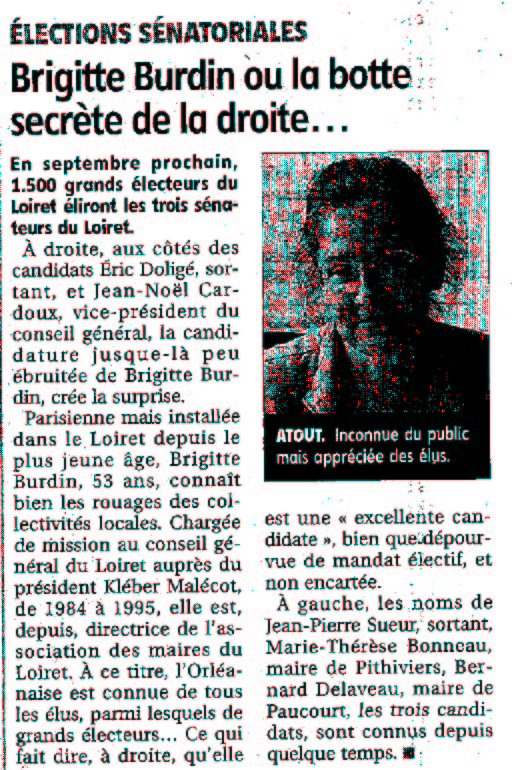 ÉLECTIONS SÉNATORIALES

Brigitte Burdin ou la botte secrète de la droite…

En septembre prochain, 1.500 grands électeurs du Loiret éliront les trois sénateurs du Loiret.

À droite, aux côtés des candidats Éric Doligé, sortant, et Jean-Noël Cardoux, vice-président du conseil général, la candidature jusque-là peu ébruitée de Brigitte Burdin, crée la surprise.

Parisienne mais installée dans le Loiret depuis le plus jeune âge, Brigitte Burdin, 53 ans, connaît bien les rouages des collectivités locales. Chargée de mission au conseil général du Loiret auprès du président Kléber Malécot, de 1984 à 1995, elle est, depuis, directrice de l'association des maires du Loiret. À ce titre, l'Orléanaise est connue de tous les élus, parmi lesquels de grands électeurs… Ce qui fait dire, à droite, qu'elle est une « excellente candidate », bien que dépourvue de mandat électif, et non encartée.

À gauche, les noms de Jean-Pierre Sueur, sortant, Marie-Thérèse Bonneau, maire de Pithiviers, Bernard Delaveau, maire de Paucourt, les trois candidats, sont connus depuis quelque temps. ■

ATOUT. Inconnue du public mais appréciée des élus.